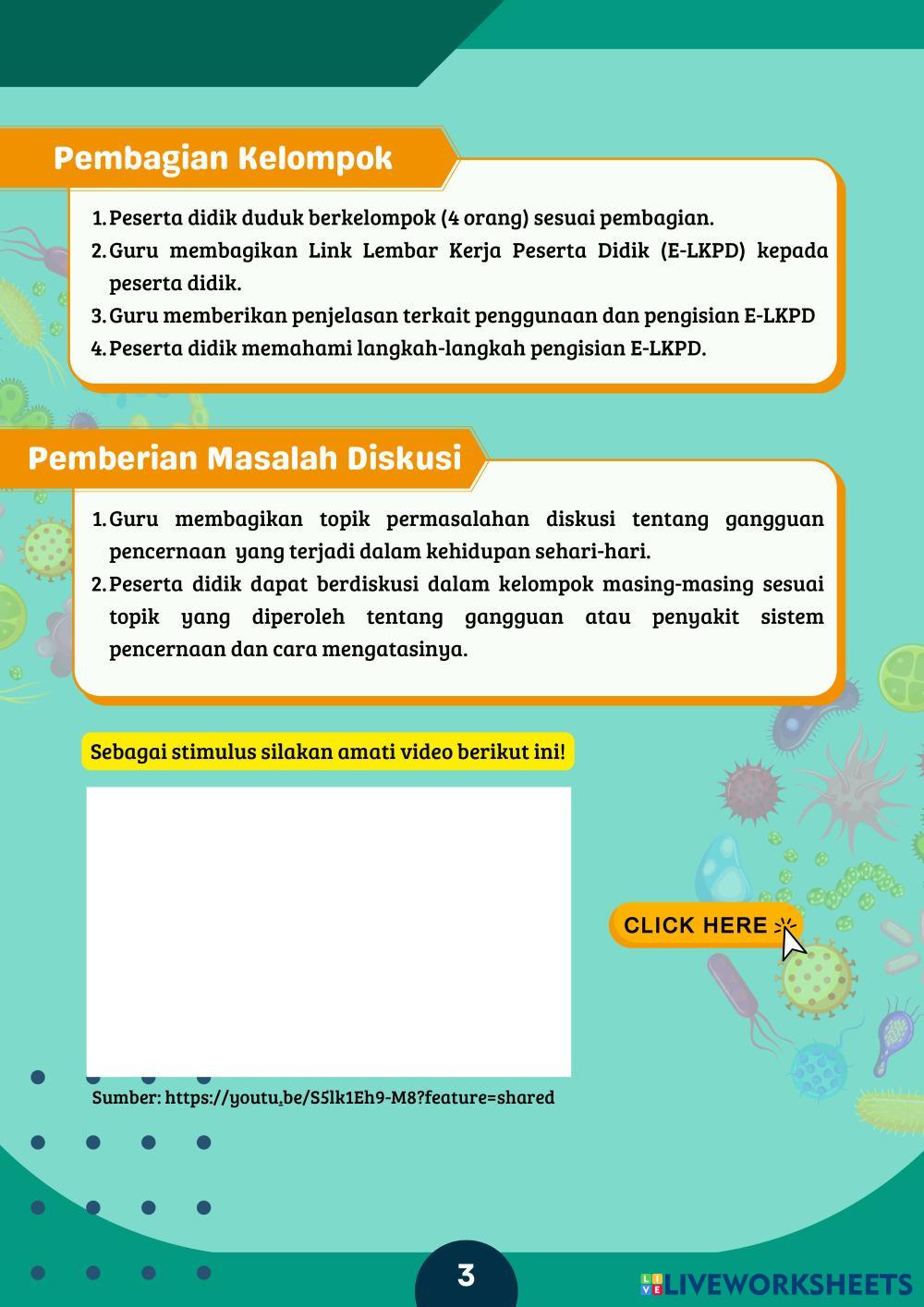 Pembagian Kelompok

1. Peserta didik duduk berkelompok (4 orang) sesuai pembagian.
2. Guru membagikan Link Lembar Kerja Peserta Didik (E-LKPD) kepada peserta didik.
3. Guru memberikan penjelasan terkait penggunaan dan pengisian E-LKPD
4. Peserta didik memahami langkah-langkah pengisian E-LKPD.

Pemberian Masalah Diskusi

1. Guru membagikan topik permasalahan diskusi tentang gangguan pencernaan yang terjadi dalam kehidupan sehari-hari.
2. Peserta didik dapat berdiskusi dalam kelompok masing-masing sesuai topik yang diperoleh tentang gangguan atau penyakit sistem pencernaan dan cara mengatasinya.

Sebagai stimulus silakan amati video berikut ini!

CLICK HERE

Sumber: https://youtu.be/S5lk1Eh9-M8?feature=shared

3

LIVEWORKSHEETS